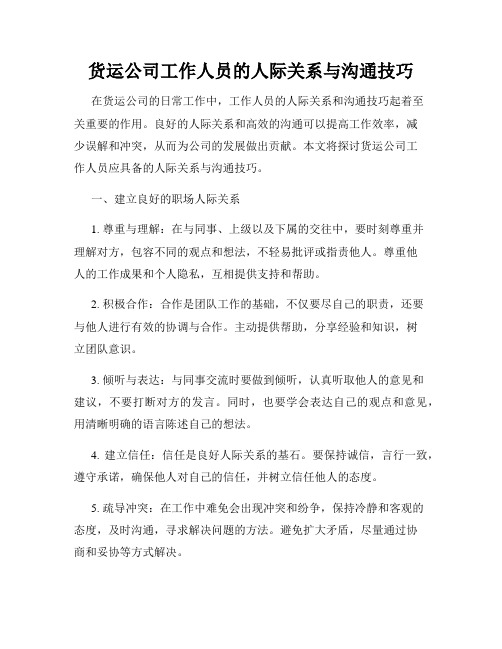 货运公司工作人员的人际关系与沟通技巧

在货运公司的日常工作中，工作人员的人际关系和沟通技巧起着至关重要的作用。良好的人际关系和高效的沟通可以提高工作效率，减少误解和冲突，从而为公司的发展做出贡献。本文将探讨货运公司工作人员应具备的人际关系与沟通技巧。

一、建立良好的职场人际关系

1. 尊重与理解：在与同事、上级以及下属的交往中，要时刻尊重并理解对方，包容不同的观点和想法，不轻易批评或指责他人。尊重他人的工作成果和个人隐私，互相提供支持和帮助。

2. 积极合作：合作是团队工作的基础，不仅要尽自己的职责，还要与他人进行有效的协调与合作。主动提供帮助，分享经验和知识，树立团队意识。

3. 倾听与表达：与同事交流时要做到倾听，认真听取他人的意见和建议，不要打断对方的发言。同时，也要学会表达自己的观点和意见，用清晰明确的语言陈述自己的想法。

4. 建立信任：信任是良好人际关系的基石。要保持诚信，言行一致，遵守承诺，确保他人对自己的信任，并树立信任他人的态度。

5. 疏导冲突：在工作中难免会出现冲突和纷争，保持冷静和客观的态度，及时沟通，寻求解决问题的方法。避免扩大矛盾，尽量通过协商和妥协等方式解决。